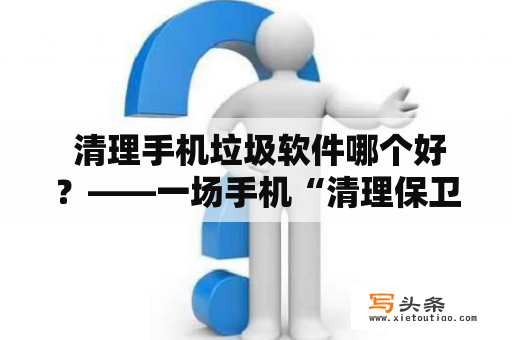 清理手机垃圾软件哪个好？——一场手机“清理保卫

写头条
www.xietoutiao.com